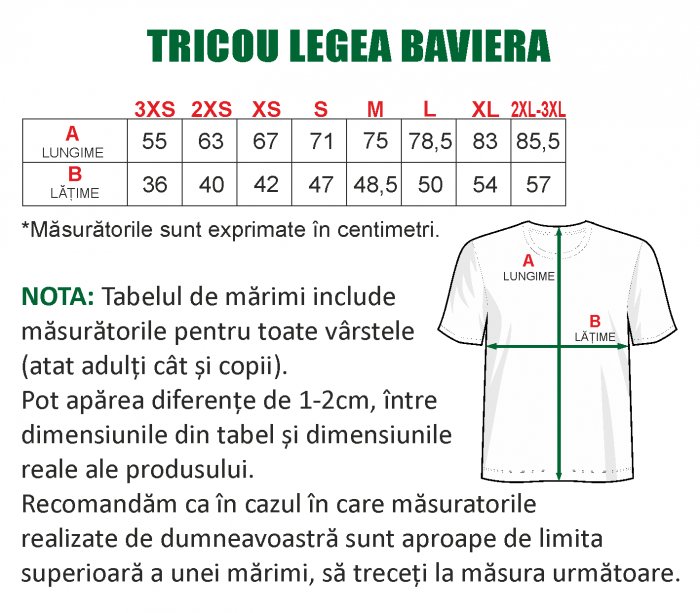 TRICOU LEGEA BAVIERA

| | 3XS | 2XS | XS | S | M | L | XL | 2XL-3XL |
|---|---|---|---|---|---|---|---|---|
| A LUNGIME | 55 | 63 | 67 | 71 | 75 | 78,5 | 83 | 85,5 |
| B LĂȚIME | 36 | 40 | 42 | 47 | 48,5 | 50 | 54 | 57 |

*Măsurătorile sunt exprimate în centimetri.

A LUNGIME

B LĂȚIME

NOTA: Tabelul de mărimi include măsurătorile pentru toate vârstele (atat adulți cât și copii).
Pot apărea diferențe de 1-2cm, între dimensiunile din tabel și dimensiunile reale ale produsului.
Recomandăm ca în cazul în care măsuratorile realizate de dumneavoastră sunt aproape de limita superioară a unei mărimi, să treceți la măsura următoare.